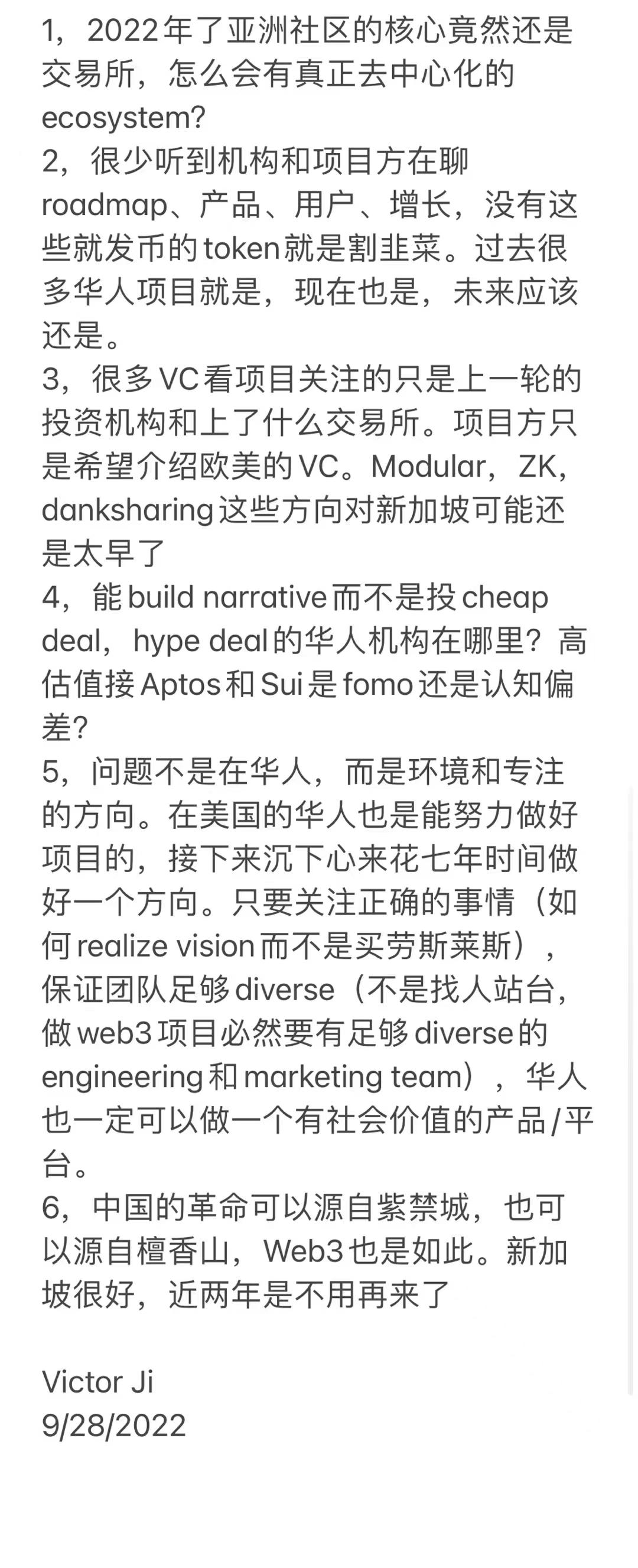 1，2022年了亚洲社区的核心竟然还是交易所，怎么会有真正去中心化的ecosystem?
2，很少听到机构和项目方在聊roadmap、产品、用户、增长，没有这些就发币的token就是割韭菜。过去很多华人项目就是，现在也是，未来应该还是。
3，很多VC看项目关注的只是上一轮的投资机构和上了什么交易所。项目方只是希望介绍欧美的VC。Modular，ZK，danksharing这些方向对新加坡可能还是太早了
4，能build narrative而不是投cheap deal，hype deal的华人机构在哪里？高估值接Aptos和Sui是fomo还是认知偏差?
5，问题不是在华人，而是环境和专注的方向。在美国的华人也是能努力做好项目的，接下来沉下心来花七年时间做好一个方向。只要关注正确的事情（如何realize vision而不是买劳斯莱斯），保证团队足够diverse（不是找人站台，做web3项目必然要有足够diverse的engineering和marketing team），华人也一定可以做一个有社会价值的产品/平台。
6，中国的革命可以源自紫禁城，也可以源自檀香山，Web3也是如此。新加坡很好，近两年是不用再来了

Victor Ji
9/28/2022